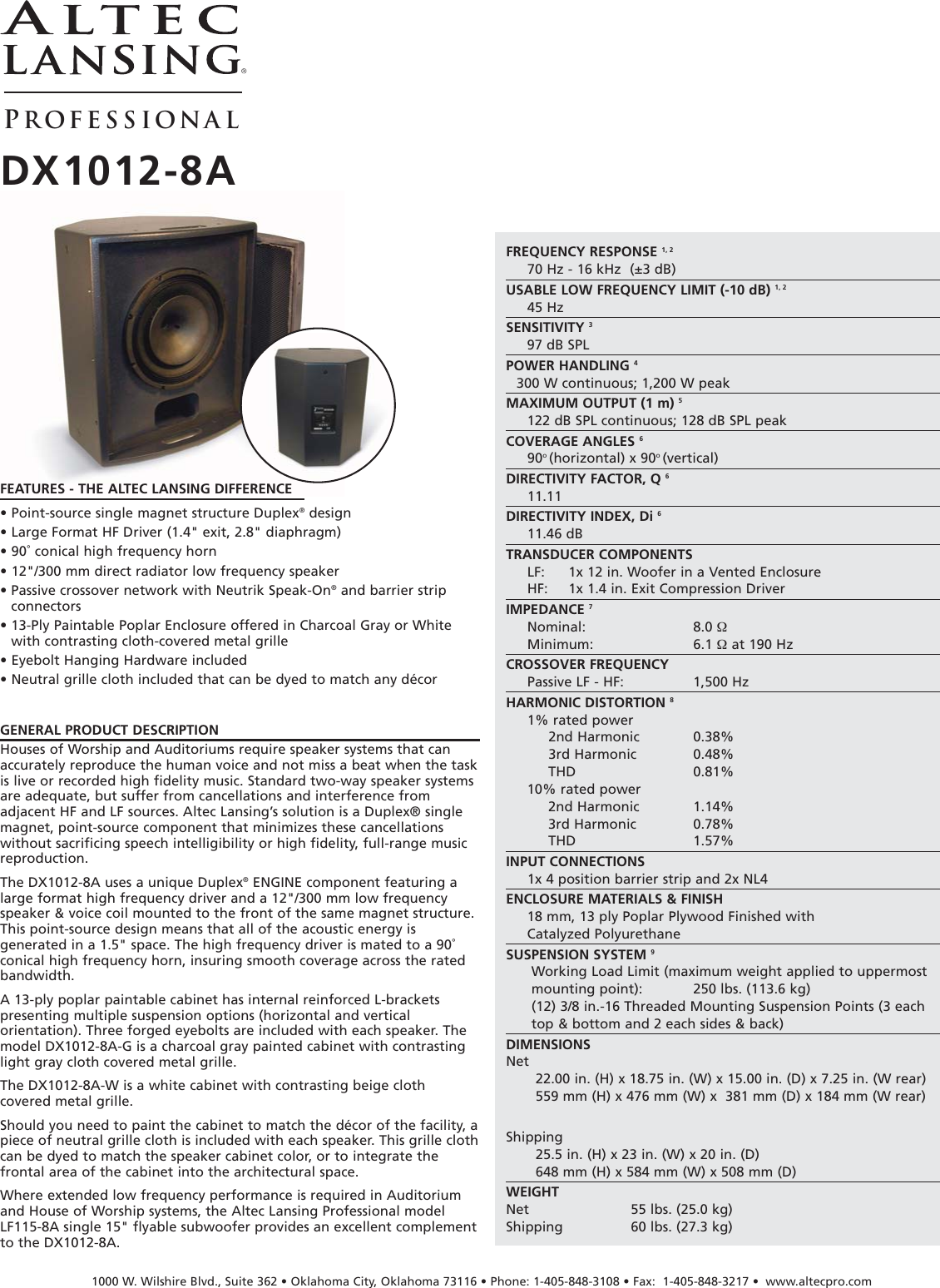 ALTEC LANSING®

PROFESSIONAL

DX1012-8A

FEATURES - THE ALTEC LANSING DIFFERENCE

• Point-source single magnet structure Duplex® design
• Large Format HF Driver (1.4" exit, 2.8" diaphragm)
• 90° conical high frequency horn
• 12"/300 mm direct radiator low frequency speaker
• Passive crossover network with Neutrik Speak-On® and barrier strip connectors
• 13-Ply Paintable Poplar Enclosure offered in Charcoal Gray or White with contrasting cloth-covered metal grille
• Eyebolt Hanging Hardware included
• Neutral grille cloth included that can be dyed to match any décor

GENERAL PRODUCT DESCRIPTION

Houses of Worship and Auditoriums require speaker systems that can accurately reproduce the human voice and not miss a beat when the task is live or recorded high fidelity music. Standard two-way speaker systems are adequate, but suffer from cancellations and interference from adjacent HF and LF sources. Altec Lansing's solution is a Duplex® single magnet, point-source component that minimizes these cancellations without sacrificing speech intelligibility or high fidelity, full-range music reproduction.

The DX1012-8A uses a unique Duplex® ENGINE component featuring a large format high frequency driver and a 12"/300 mm low frequency speaker & voice coil mounted to the front of the same magnet structure. This point-source design means that all of the acoustic energy is generated in a 1.5" space. The high frequency driver is mated to a 90° conical high frequency horn, insuring smooth coverage across the rated bandwidth.

A 13-ply poplar paintable cabinet has internal reinforced L-brackets presenting multiple suspension options (horizontal and vertical orientation). Three forged eyebolts are included with each speaker. The model DX1012-8A-G is a charcoal gray painted cabinet with contrasting light gray cloth covered metal grille.

The DX1012-8A-W is a white cabinet with contrasting beige cloth covered metal grille.

Should you need to paint the cabinet to match the décor of the facility, a piece of neutral grille cloth is included with each speaker. This grille cloth can be dyed to match the speaker cabinet color, or to integrate the frontal area of the cabinet into the architectural space.

Where extended low frequency performance is required in Auditorium and House of Worship systems, the Altec Lansing Professional model LF115-8A single 15" flyable subwoofer provides an excellent complement to the DX1012-8A.

FREQUENCY RESPONSE $^{1, 2}$
70 Hz - 16 kHz (±3 dB)
USABLE LOW FREQUENCY LIMIT (-10 dB) $^{1, 2}$
45 Hz
SENSITIVITY $^{3}$
97 dB SPL
POWER HANDLING $^{4}$
300 W continuous; 1,200 W peak
MAXIMUM OUTPUT (1 m) $^{5}$
122 dB SPL continuous; 128 dB SPL peak
COVERAGE ANGLES $^{6}$
90° (horizontal) x 90° (vertical)
DIRECTIVITY FACTOR, Q $^{6}$
11.11
DIRECTIVITY INDEX, Di $^{6}$
11.46 dB
TRANSDUCER COMPONENTS
LF: 1x 12 in. Woofer in a Vented Enclosure
HF: 1x 1.4 in. Exit Compression Driver
IMPEDANCE $^{7}$
Nominal: 8.0 Ω
Minimum: 6.1 Ω at 190 Hz
CROSSOVER FREQUENCY
Passive LF - HF: 1,500 Hz
HARMONIC DISTORTION $^{8}$
1% rated power
2nd Harmonic 0.38%
3rd Harmonic 0.48%
THD 0.81%
10% rated power
2nd Harmonic 1.14%
3rd Harmonic 0.78%
THD 1.57%
INPUT CONNECTIONS
1x 4 position barrier strip and 2x NL4
ENCLOSURE MATERIALS & FINISH
18 mm, 13 ply Poplar Plywood Finished with Catalyzed Polyurethane
SUSPENSION SYSTEM $^{9}$
Working Load Limit (maximum weight applied to uppermost mounting point): 250 lbs. (113.6 kg)
(12) 3/8 in.-16 Threaded Mounting Suspension Points (3 each top & bottom and 2 each sides & back)
DIMENSIONS
Net
22.00 in. (H) x 18.75 in. (W) x 15.00 in. (D) x 7.25 in. (W rear)
559 mm (H) x 476 mm (W) x 381 mm (D) x 184 mm (W rear)

Shipping
25.5 in. (H) x 23 in. (W) x 20 in. (D)
648 mm (H) x 584 mm (W) x 508 mm (D)
WEIGHT
Net 55 lbs. (25.0 kg)
Shipping 60 lbs. (27.3 kg)

1000 W. Wilshire Blvd., Suite 362 • Oklahoma City, Oklahoma 73116 • Phone: 1-405-848-3108 • Fax: 1-405-848-3217 • www.altecpro.com